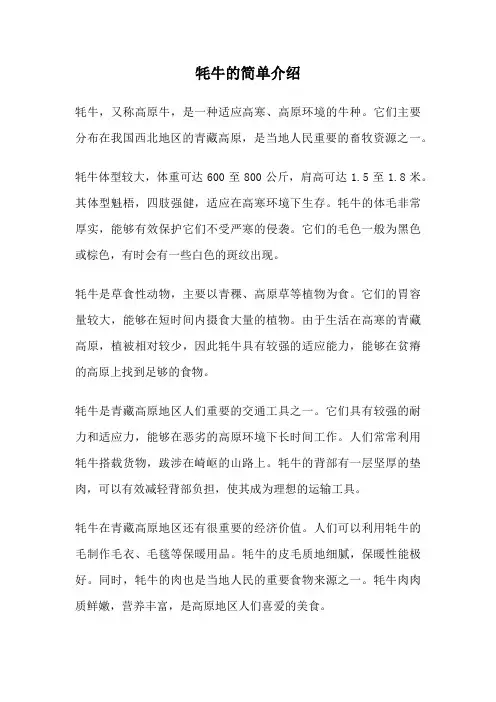 牦牛的简单介绍

牦牛，又称高原牛，是一种适应高寒、高原环境的牛种。它们主要分布在我国西北地区的青藏高原，是当地人民重要的畜牧资源之一。

牦牛体型较大，体重可达 600 至 800 公斤，肩高可达 1.5 至 1.8 米。其体型魁梧，四肢强健，适应在高寒环境下生存。牦牛的体毛非常厚实，能够有效保护它们不受严寒的侵袭。它们的毛色一般为黑色或棕色，有时会有一些白色的斑纹出现。

牦牛是草食性动物，主要以青稞、高原草等植物为食。它们的胃容量较大，能够在短时间内摄食大量的植物。由于生活在高寒的青藏高原，植被相对较少，因此牦牛具有较强的适应能力，能够在贫瘠的高原上找到足够的食物。

牦牛是青藏高原地区人们重要的交通工具之一。它们具有较强的耐力和适应力，能够在恶劣的高原环境下长时间工作。人们常常利用牦牛搭载货物，跋涉在崎岖的山路上。牦牛的背部有一层坚厚的垫肉，可以有效减轻背部负担，使其成为理想的运输工具。

牦牛在青藏高原地区还有很重要的经济价值。人们可以利用牦牛的毛制作毛衣、毛毯等保暖用品。牦牛的皮毛质地细腻，保暖性能极好。同时，牦牛的肉也是当地人民的重要食物来源之一。牦牛肉肉质鲜嫩，营养丰富，是高原地区人们喜爱的美食。